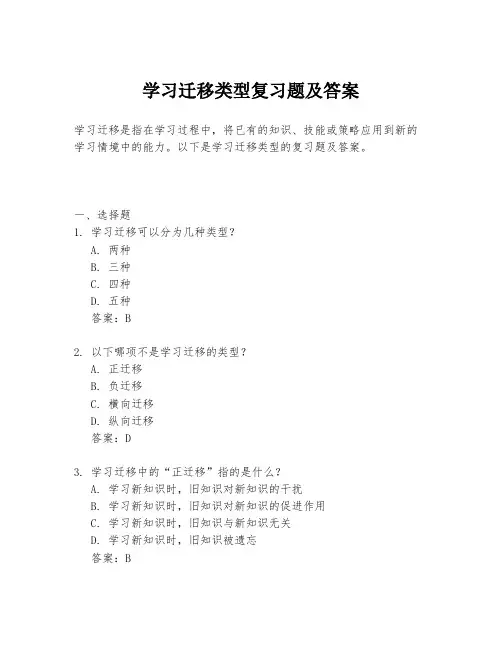 学习迁移类型复习题及答案

学习迁移是指在学习过程中，将已有的知识、技能或策略应用到新的学习情境中的能力。以下是学习迁移类型的复习题及答案。

一、选择题
1. 学习迁移可以分为几种类型？
A. 两种
B. 三种
C. 四种
D. 五种
答案：B

2. 以下哪项不是学习迁移的类型？
A. 正迁移
B. 负迁移
C. 横向迁移
D. 纵向迁移
答案：D

3. 学习迁移中的“正迁移”指的是什么？
A. 学习新知识时，旧知识对新知识的干扰
B. 学习新知识时，旧知识对新知识的促进作用
C. 学习新知识时，旧知识与新知识无关
D. 学习新知识时，旧知识被遗忘
答案：B